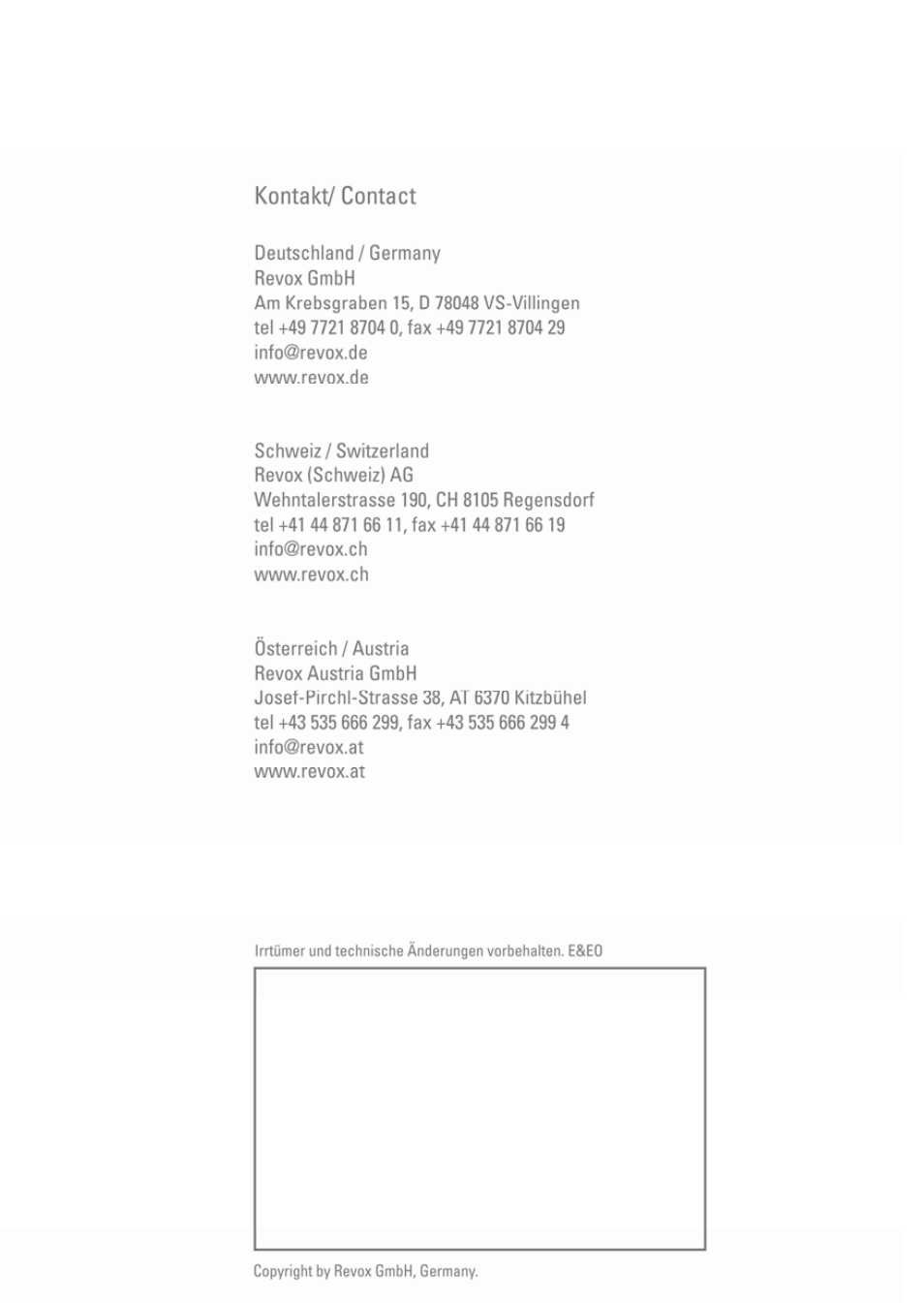 Kontakt/ Contact

Deutschland / Germany
Revox GmbH
Am Krebsgraben 15, D 78048 VS-Villingen
tel +49 7721 8704 0, fax +49 7721 8704 29
info@revox.de
www.revox.de

Schweiz / Switzerland
Revox (Schweiz) AG
Wehntalerstrasse 190, CH 8105 Regensdorf
tel +41 44 871 66 11, fax +41 44 871 66 19
info@revox.ch
www.revox.ch

Österreich / Austria
Revox Austria GmbH
Josef-Pirchl-Strasse 38, AT 6370 Kitzbühel
tel +43 535 666 299, fax +43 535 666 299 4
info@revox.at
www.revox.at

Irrtümer und technische Änderungen vorbehalten. E&EO

Copyright by Revox GmbH, Germany.